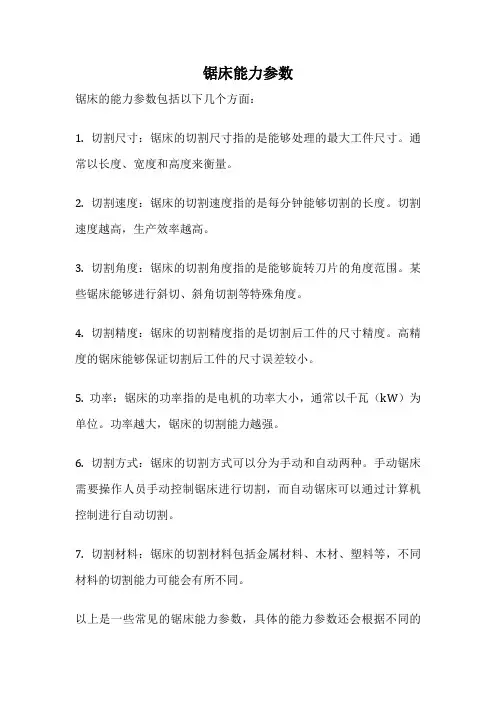 锯床能力参数

锯床的能力参数包括以下几个方面：

1. 切割尺寸：锯床的切割尺寸指的是能够处理的最大工件尺寸。通常以长度、宽度和高度来衡量。

2. 切割速度：锯床的切割速度指的是每分钟能够切割的长度。切割速度越高，生产效率越高。

3. 切割角度：锯床的切割角度指的是能够旋转刀片的角度范围。某些锯床能够进行斜切、斜角切割等特殊角度。

4. 切割精度：锯床的切割精度指的是切割后工件的尺寸精度。高精度的锯床能够保证切割后工件的尺寸误差较小。

5. 功率：锯床的功率指的是电机的功率大小，通常以千瓦（kW）为单位。功率越大，锯床的切割能力越强。

6. 切割方式：锯床的切割方式可以分为手动和自动两种。手动锯床需要操作人员手动控制锯床进行切割，而自动锯床可以通过计算机控制进行自动切割。

7. 切割材料：锯床的切割材料包括金属材料、木材、塑料等，不同材料的切割能力可能会有所不同。

以上是一些常见的锯床能力参数，具体的能力参数还会根据不同的